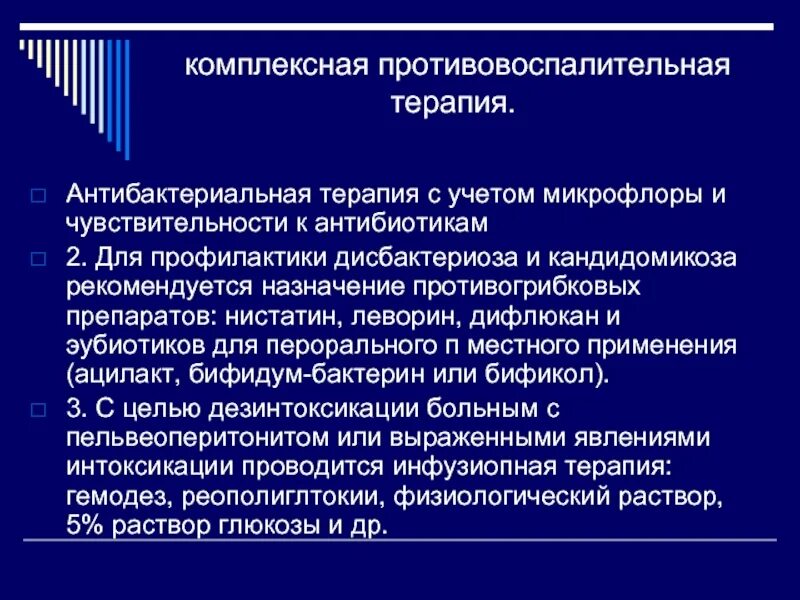 комплексная противовоспалительная терапия.

Антибактериальная терапия с учетом микрофлоры и чувствительности к антибиотикам

2. Для профилактики дисбактериоза и кандидомикоза рекомендуется назначение противогрибковых препаратов: нистатин, леворин, дифлюкан и эубиотиков для перорального п местного применения (ацилакт, бифидум-бактерин или бификол).

3. С целью дезинтоксикации больным с пельвеоперитонитом или выраженными явлениями интоксикации проводится инфузиопная терапия: гемодез, реополиглтокии, физиологический раствор, 5% раствор глюкозы и др.